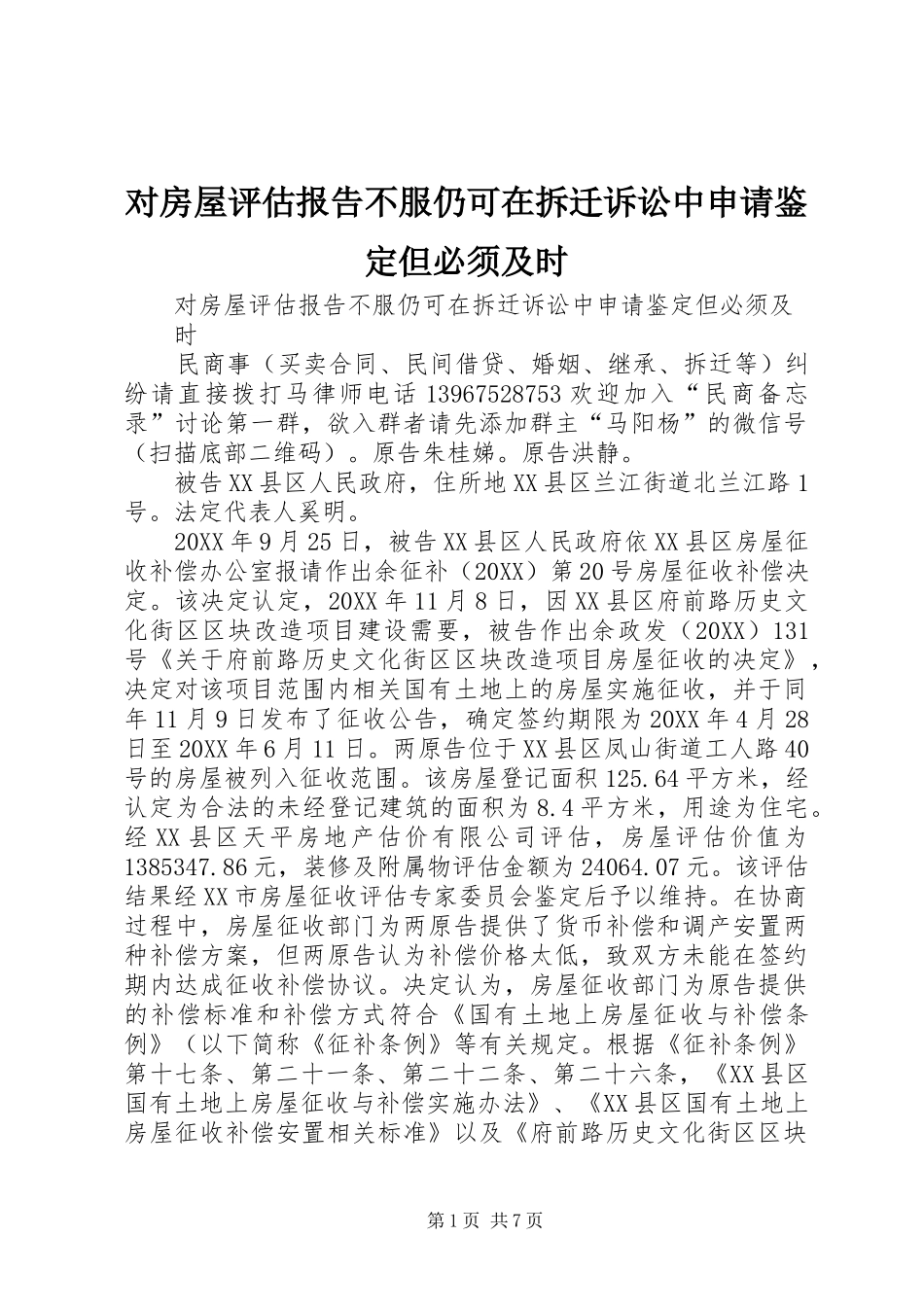 对房屋评估报告不服仍可在拆迁诉讼中申请鉴定但必须及时

对房屋评估报告不服仍可在拆迁诉讼中申请鉴定但必须及时

民商事（买卖合同、民间借贷、婚姻、继承、拆迁等）纠纷请直接拨打马律师电话13967528753欢迎加入“民商备忘录”讨论第一群，欲入群者请先添加群主“马阳杨”的微信号（扫描底部二维码）。原告朱桂娣。原告洪静。

被告XX县区人民政府，住所地XX县区兰江街道北兰江路1号。法定代表人奚明。

20XX年9月25日，被告XX县区人民政府依XX县区房屋征收补偿办公室报请作出余征补（20XX）第20号房屋征收补偿决定。该决定认定，20XX年11月8日，因XX县区府前路历史文化街区区块改造项目建设需要，被告作出余政发（20XX）131号《关于府前路历史文化街区区块改造项目房屋征收的决定》，决定对该项目范围内相关国有土地上的房屋实施征收，并于同年11月9日发布了征收公告，确定签约期限为20XX年4月28日至20XX年6月11日。两原告位于XX县区凤山街道工人路40号的房屋被列入征收范围。该房屋登记面积125.64平方米，经认定为合法的未经登记建筑的面积为8.4平方米，用途为住宅。经XX县区天平房地产估价有限公司评估，房屋评估价值为1385347.86元，装修及附属物评估金额为24064.07元。该评估结果经XX市房屋征收评估专家委员会鉴定后予以维持。在协商过程中，房屋征收部门为两原告提供了货币补偿和调产安置两种补偿方案，但两原告认为补偿价格太低，致双方未能在签约期内达成征收补偿协议。决定认为，房屋征收部门为原告提供的补偿标准和补偿方式符合《国有土地上房屋征收与补偿条例》（以下简称《征补条例》等有关规定。根据《征补条例》第十七条、第二十一条、第二十二条、第二十六条，《XX县区国有土地上房屋征收与补偿实施办法》、《XX县区国有土地上房屋征收补偿安置相关标准》以及《府前路历史文化街区区块

第1页 共7页